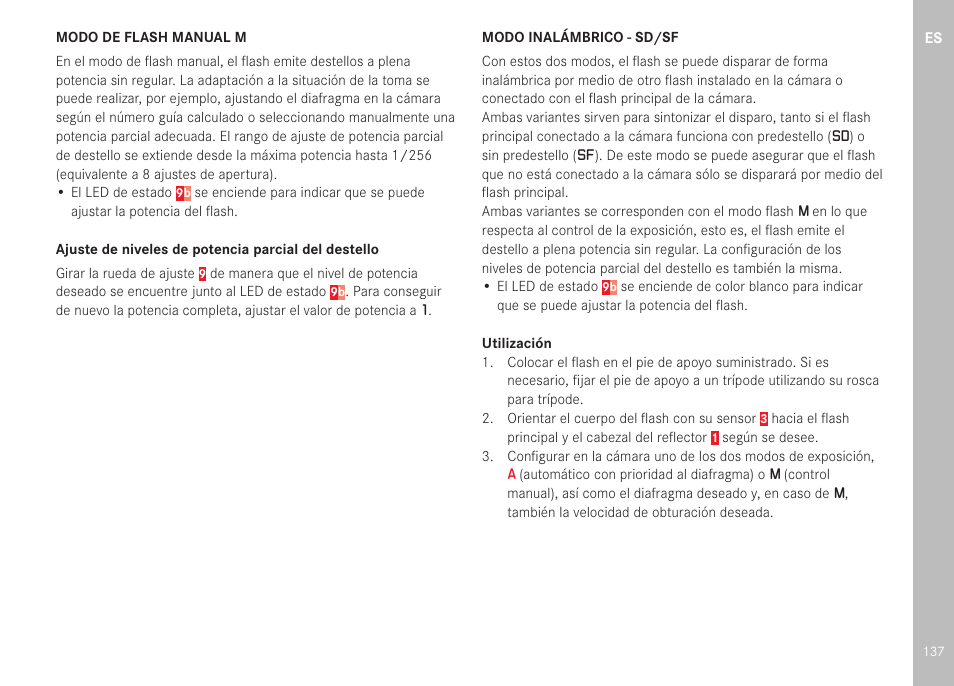 MODO DE FLASH MANUAL M

En el modo de flash manual, el flash emite destellos a plena potencia sin regular. La adaptación a la situación de la toma se puede realizar, por ejemplo, ajustando el diafragma en la cámara según el número guía calculado o seleccionando manualmente una potencia parcial adecuada. El rango de ajuste de potencia parcial de destello se extiende desde la máxima potencia hasta 1/256 (equivalente a 8 ajustes de apertura).
• El LED de estado 9b se enciende para indicar que se puede ajustar la potencia del flash.

Ajuste de niveles de potencia parcial del destello

Girar la rueda de ajuste 9 de manera que el nivel de potencia deseado se encuentre junto al LED de estado 9b. Para conseguir de nuevo la potencia completa, ajustar el valor de potencia a 1.

MODO INALÁMBRICO - SD/SF

Con estos dos modos, el flash se puede disparar de forma inalámbrica por medio de otro flash instalado en la cámara o conectado con el flash principal de la cámara.
Ambas variantes sirven para sintonizar el disparo, tanto si el flash principal conectado a la cámara funciona con predestello (SD) o sin predestello (SF). De este modo se puede asegurar que el flash que no está conectado a la cámara sólo se disparará por medio del flash principal.
Ambas variantes se corresponden con el modo flash M en lo que respecta al control de la exposición, esto es, el flash emite el destello a plena potencia sin regular. La configuración de los niveles de potencia parcial del destello es también la misma.
• El LED de estado 9b se enciende de color blanco para indicar que se puede ajustar la potencia del flash.

Utilización

1. Colocar el flash en el pie de apoyo suministrado. Si es necesario, fijar el pie de apoyo a un trípode utilizando su rosca para trípode.
2. Orientar el cuerpo del flash con su sensor 3 hacia el flash principal y el cabezal del reflector 1 según se desee.
3. Configurar en la cámara uno de los dos modos de exposición, A (automático con prioridad al diafragma) o M (control manual), así como el diafragma deseado y, en caso de M, también la velocidad de obturación deseada.

ES

137